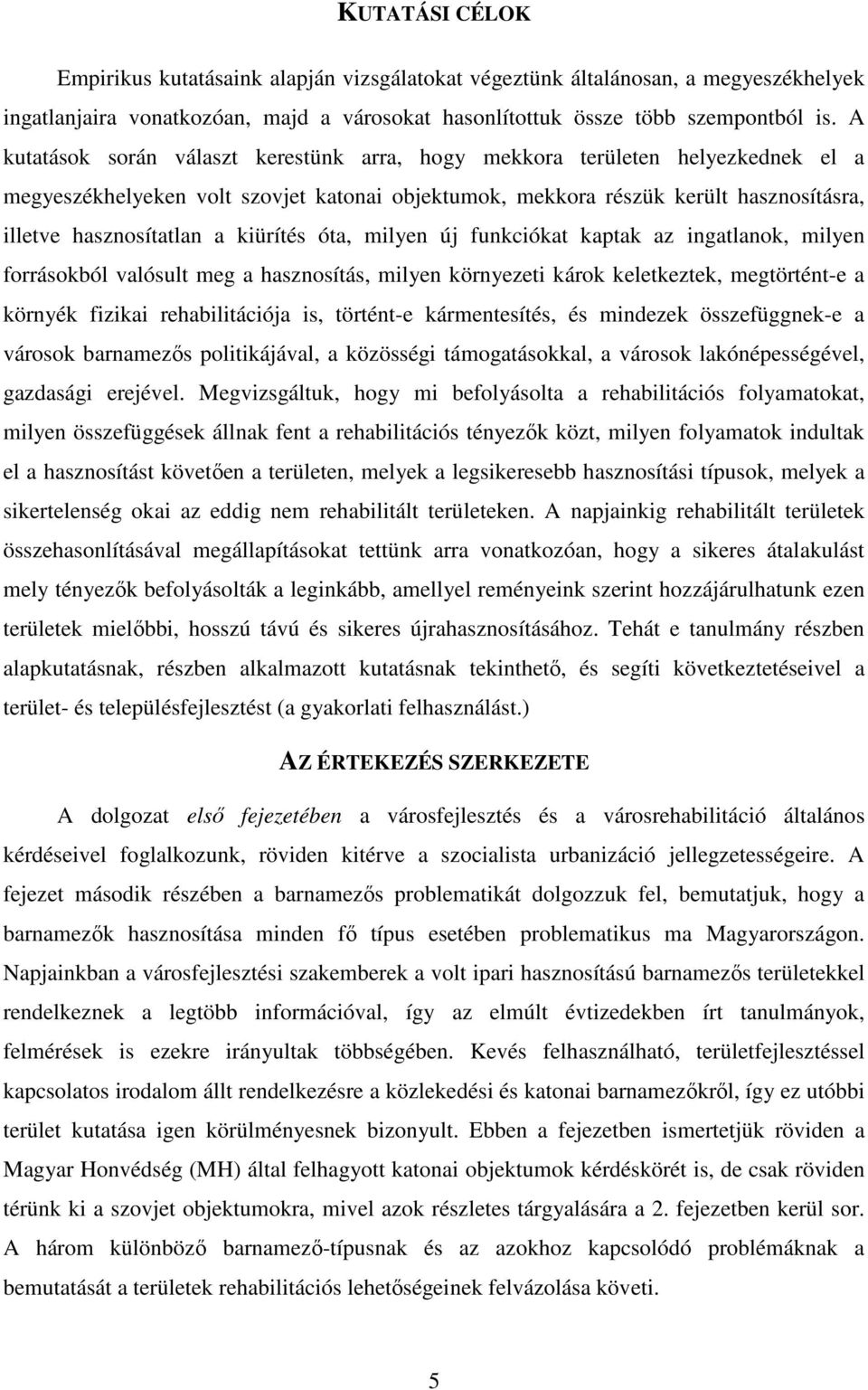 KUTATÁSI CÉLOK

Empirikus kutatásaink alapján vizsgálatokat végeztünk általánosan, a megyeszékhelyek ingatlanjaira vonatkozóan, majd a városokat hasonlítottuk össze több szempontból is. A kutatások során választ kerestünk arra, hogy mekkora területen helyezkednek el a megyeszékhelyeken volt szovjet katonai objektumok, mekkora részük került hasznosításra, illetve hasznosítatlan a kiürítés óta, milyen új funkciókat kaptak az ingatlanok, milyen forrásokból valósult meg a hasznosítás, milyen környezeti károk keletkeztek, megtörtént-e a környék fizikai rehabilitációja is, történt-e kármentesítés, és mindezek összefüggnek-e a városok barnamezős politikájával, a közösségi támogatásokkal, a városok lakónépességével, gazdasági erejével. Megvizsgáltuk, hogy mi befolyásolta a rehabilitációs folyamatokat, milyen összefüggések állnak fent a rehabilitációs tényezők közt, milyen folyamatok indultak el a hasznosítást követően a területen, melyek a legsikeresebb hasznosítási típusok, melyek a sikertelenség okai az eddig nem rehabilitált területeken. A napjainkig rehabilitált területek összehasonlításával megállapításokat tettünk arra vonatkozóan, hogy a sikeres átalakulást mely tényezők befolyásolták a leginkább, amellyel reményeink szerint hozzájárulhatunk ezen területek mielőbbi, hosszú távú és sikeres újrahasznosításához. Tehát e tanulmány részben alapkutatásnak, részben alkalmazott kutatásnak tekinthető, és segíti következtetéseivel a terület- és településfejlesztést (a gyakorlati felhasználást.)

AZ ÉRTEKEZÉS SZERKEZETE

A dolgozat első fejezetében a városfejlesztés és a városrehabilitáció általános kérdéseivel foglalkozunk, röviden kitérve a szocialista urbanizáció jellegzetességeire. A fejezet második részében a barnamezős problematikát dolgozzuk fel, bemutatjuk, hogy a barnamezők hasznosítása minden fő típus esetében problematikus ma Magyarországon. Napjainkban a városfejlesztési szakemberek a volt ipari hasznosítású barnamezős területekkel rendelkeznek a legtöbb információval, így az elmúlt évtizedekben írt tanulmányok, felmérések is ezekre irányultak többségében. Kevés felhasználható, területfejlesztéssel kapcsolatos irodalom állt rendelkezésre a közlekedési és katonai barnamezőkről, így ez utóbbi terület kutatása igen körülményesnek bizonyult. Ebben a fejezetben ismertetjük röviden a Magyar Honvédség (MH) által felhagyott katonai objektumok kérdéskörét is, de csak röviden térünk ki a szovjet objektumokra, mivel azok részletes tárgyalására a 2. fejezetben kerül sor. A három különböző barnamező-típusnak és az azokhoz kapcsolódó problémáknak a bemutatását a területek rehabilitációs lehetőségeinek felvázolása követi.

5